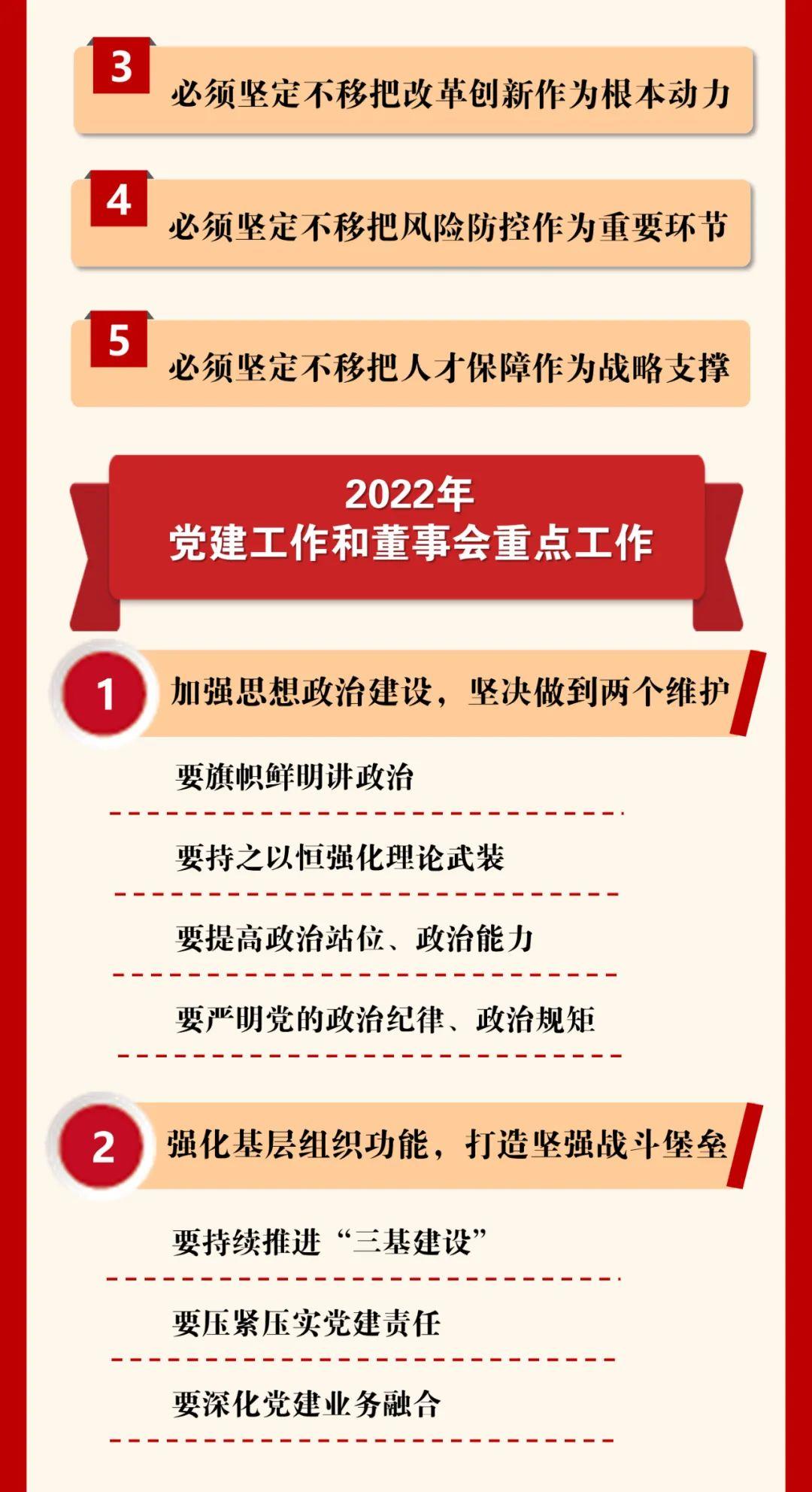 3
必须坚定不移把改革创新作为根本动力

4
必须坚定不移把风险防控作为重要环节

5
必须坚定不移把人才保障作为战略支撑

2022年
党建工作和董事会重点工作

1
加强思想政治建设，坚决做到两个维护

要旗帜鲜明讲政治

要持之以恒强化理论武装

要提高政治站位、政治能力

要严明党的政治纪律、政治规矩

2
强化基层组织功能，打造坚强战斗堡垒

要持续推进“三基建设”

要压紧压实党建责任

要深化党建业务融合